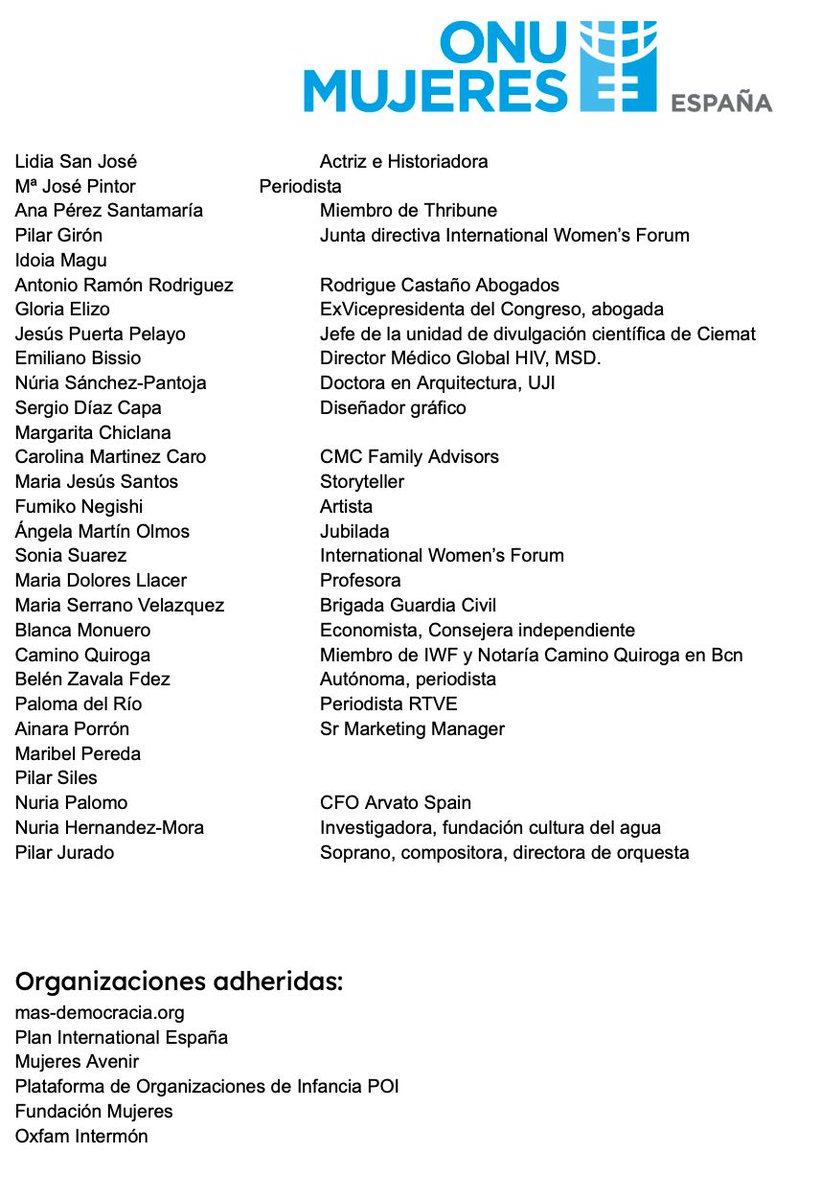 ONU MUJERES ESPAÑA

| | |
|---|---|
| Lidia San José | Actriz e Historiadora |
| Mª José Pintor | Periodista |
| Ana Pérez Santamaría | Miembro de Thribune |
| Pilar Girón | Junta directiva International Women's Forum |
| Idoia Magu | |
| Antonio Ramón Rodriguez | Rodrigue Castaño Abogados |
| Gloria Elizo | ExVicepresidenta del Congreso, abogada |
| Jesús Puerta Pelayo | Jefe de la unidad de divulgación científica de Ciemat |
| Emiliano Bissio | Director Médico Global HIV, MSD. |
| Núria Sánchez-Pantoja | Doctora en Arquitectura, UJI |
| Sergio Díaz Capa | Diseñador gráfico |
| Margarita Chiclana | |
| Carolina Martinez Caro | CMC Family Advisors |
| Maria Jesús Santos | Storyteller |
| Fumiko Negishi | Artista |
| Ángela Martín Olmos | Jubilada |
| Sonia Suarez | International Women's Forum |
| Maria Dolores Llacer | Profesora |
| Maria Serrano Velazquez | Brigada Guardia Civil |
| Blanca Monuero | Economista, Consejera independiente |
| Camino Quiroga | Miembro de IWF y Notaría Camino Quiroga en Bcn |
| Belén Zavala Fdez | Autónoma, periodista |
| Paloma del Río | Periodista RTVE |
| Ainara Porrón | Sr Marketing Manager |
| Maribel Pereda | |
| Pilar Siles | |
| Nuria Palomo | CFO Arvato Spain |
| Nuria Hernandez-Mora | Investigadora, fundación cultura del agua |
| Pilar Jurado | Soprano, compositora, directora de orquesta |

Organizaciones adheridas:
mas-democracia.org
Plan International España
Mujeres Avenir
Plataforma de Organizaciones de Infancia POI
Fundación Mujeres
Oxfam Intermón